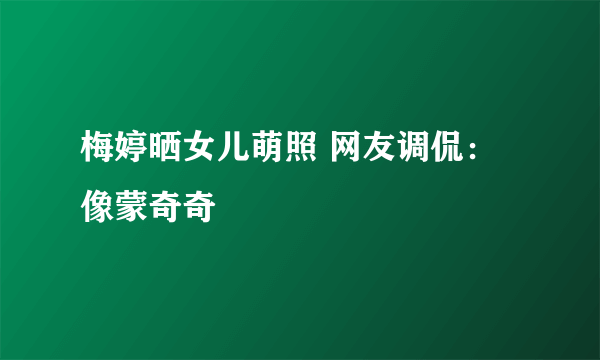 梅婷晒女儿萌照 网友调侃：像蒙奇奇